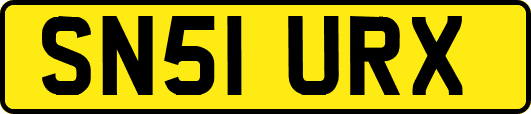 SN51 URX